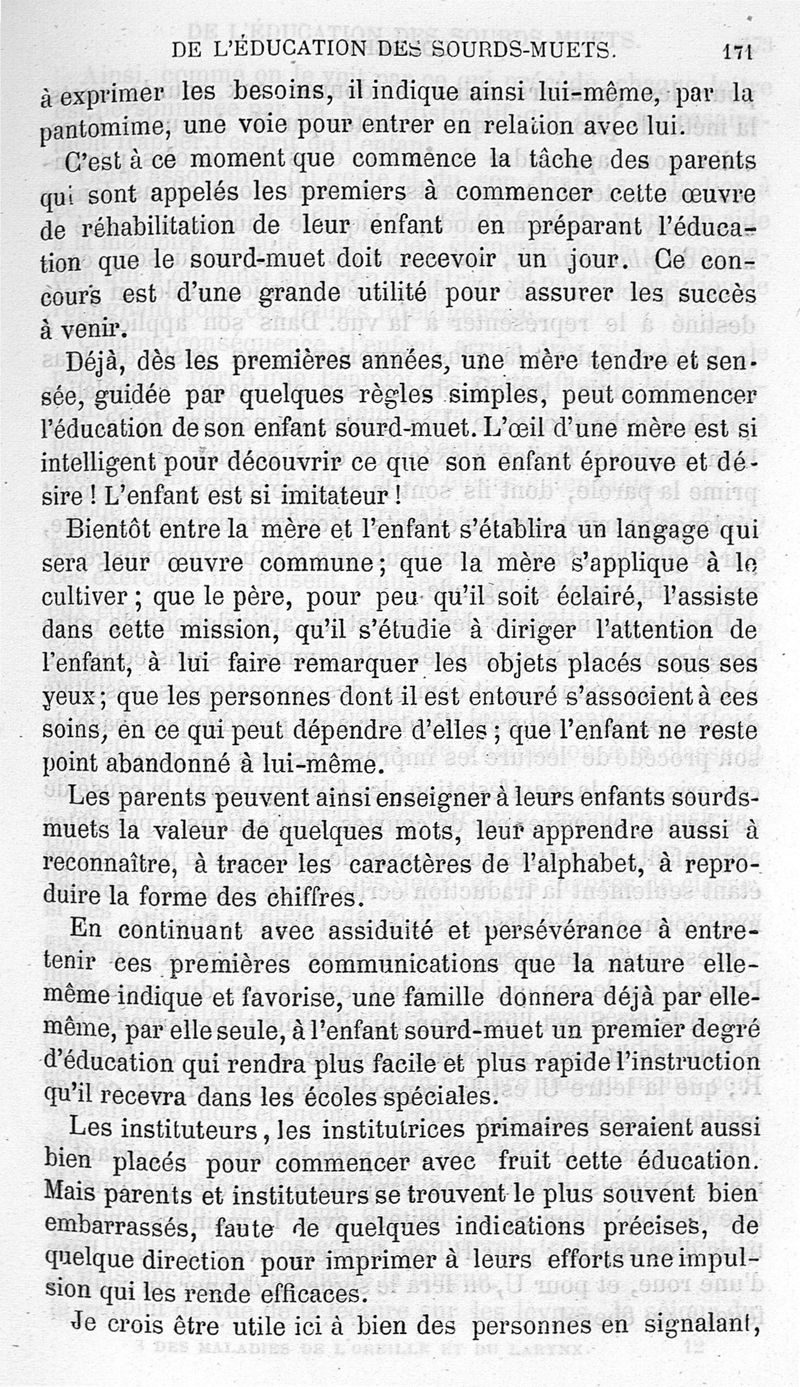 DE L'ÉDUCATION DES SOURDS-MUETS. 171

à exprimer les besoins, il indique ainsi lui-même, par la pantomime, une voie pour entrer en relation avec lui.

C'est à ce moment que commence la tâche des parents qui sont appelés les premiers à commencer cette œuvre de réhabilitation de leur enfant en préparant l'éducation que le sourd-muet doit recevoir un jour. Ce concours est d'une grande utilité pour assurer les succès à venir.

Déjà, dès les premières années, une mère tendre et sensée, guidée par quelques règles simples, peut commencer l'éducation de son enfant sourd-muet. L'œil d'une mère est si intelligent pour découvrir ce que son enfant éprouve et désire ! L'enfant est si imitateur !

Bientôt entre la mère et l'enfant s'établira un langage qui sera leur œuvre commune ; que la mère s'applique à le cultiver ; que le père, pour peu qu'il soit éclairé, l'assiste dans cette mission, qu'il s'étudie à diriger l'attention de l'enfant, à lui faire remarquer les objets placés sous ses yeux ; que les personnes dont il est entouré s'associent à ces soins, en ce qui peut dépendre d'elles ; que l'enfant ne reste point abandonné à lui-même.

Les parents peuvent ainsi enseigner à leurs enfants sourds-muets la valeur de quelques mots, leur apprendre aussi à reconnaître, à tracer les caractères de l'alphabet, à reproduire la forme des chiffres.

En continuant avec assiduité et persévérance à entretenir ces premières communications que la nature elle-même indique et favorise, une famille donnera déjà par elle-même, par elle seule, à l'enfant sourd-muet un premier degré d'éducation qui rendra plus facile et plus rapide l'instruction qu'il recevra dans les écoles spéciales.

Les instituteurs, les institutrices primaires seraient aussi bien placés pour commencer avec fruit cette éducation. Mais parents et instituteurs se trouvent le plus souvent bien embarrassés, faute de quelques indications précises, de quelque direction pour imprimer à leurs efforts une impulsion qui les rende efficaces.

Je crois être utile ici à bien des personnes en signalant,

DES MALADIES DE L'OREILLE ET DU LARYNX. 12